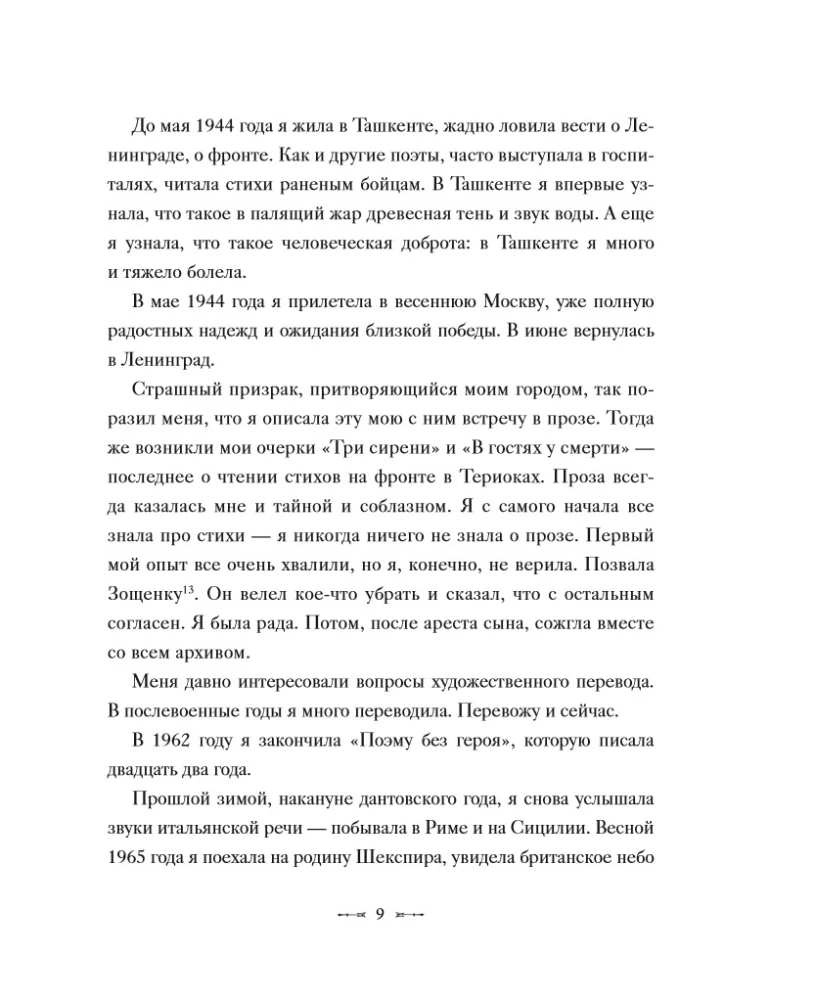 До мая 1944 года я жила в Ташкенте, жадно ловила вести о Ленинграде, о фронте. Как и другие поэты, часто выступала в госпиталях, читала стихи раненым бойцам. В Ташкенте я впервые узнала, что такое в палящий жар древесная тень и звук воды. А еще я узнала, что такое человеческая доброта: в Ташкенте я много и тяжело болела.

В мае 1944 года я прилетела в весеннюю Москву, уже полную радостных надежд и ожидания близкой победы. В июне вернулась в Ленинград.

Страшный призрак, притворяющийся моим городом, так поразил меня, что я описала эту мою с ним встречу в прозе. Тогда же возникли мои очерки «Три сирени» и «В гостях у смерти» — последнее о чтении стихов на фронте в Териоках. Проза всегда казалась мне и тайной и соблазном. Я с самого начала все знала про стихи — я никогда ничего не знала о прозе. Первый мой опыт все очень хвалили, но я, конечно, не верила. Позвала Зощенку$^{13}$. Он велел кое-что убрать и сказал, что с остальным согласен. Я была рада. Потом, после ареста сына, сожгла вместе со всем архивом.

Меня давно интересовали вопросы художественного перевода. В послевоенные годы я много переводила. Перевожу и сейчас.

В 1962 году я закончила «Поэму без героя», которую писала двадцать два года.

Прошлой зимой, накануне дантовского года, я снова услышала звуки итальянской речи — побывала в Риме и на Сицилии. Весной 1965 года я поехала на родину Шекспира, увидела британское небо

9